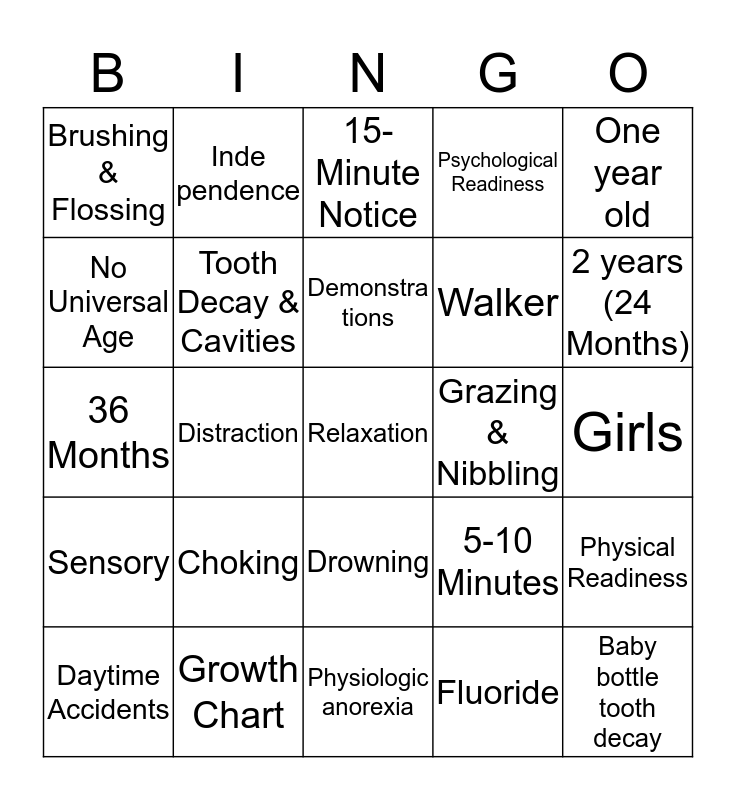 | B | I | N | G | O |
|---|---|---|---|---|
| Brushing & Flossing | Inde pendence | 15-Minute Notice | Psychological Readiness | One year old |
| No Universal Age | Tooth Decay & Cavities | Demonstra tions | Walker | 2 years (24 Months) |
| 36 Months | Distraction | Relaxation | Grazing & Nibbling | Girls |
| Sensory | Choking | Drowning | 5-10 Minutes | Physical Readiness |
| Daytime Accidents | Growth Chart | Physiologic anorexia | Fluoride | Baby bottle tooth decay |